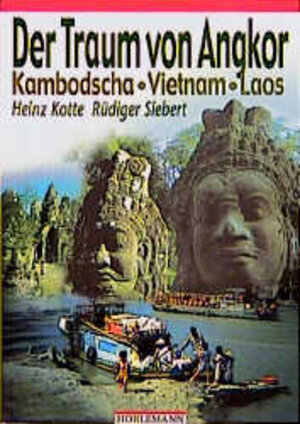 Der Traum von Angkor
Kambodscha • Vietnam • Laos
Heinz Kotte Rüdiger Siebert

HORLEMANN